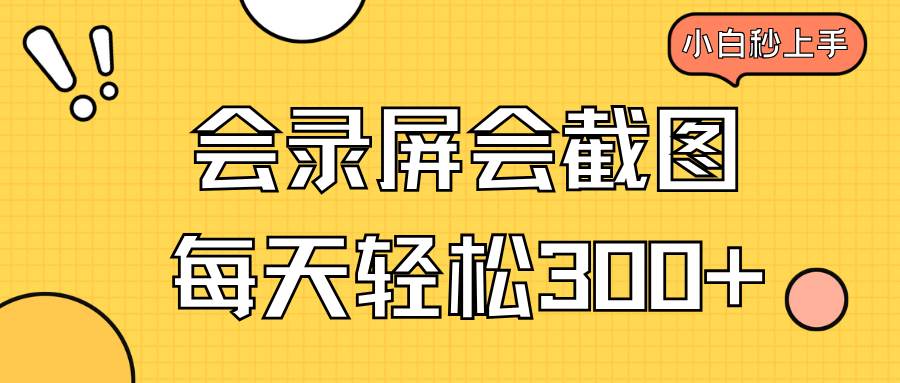 小白秒上手

会录屏会截图

每天轻松300+